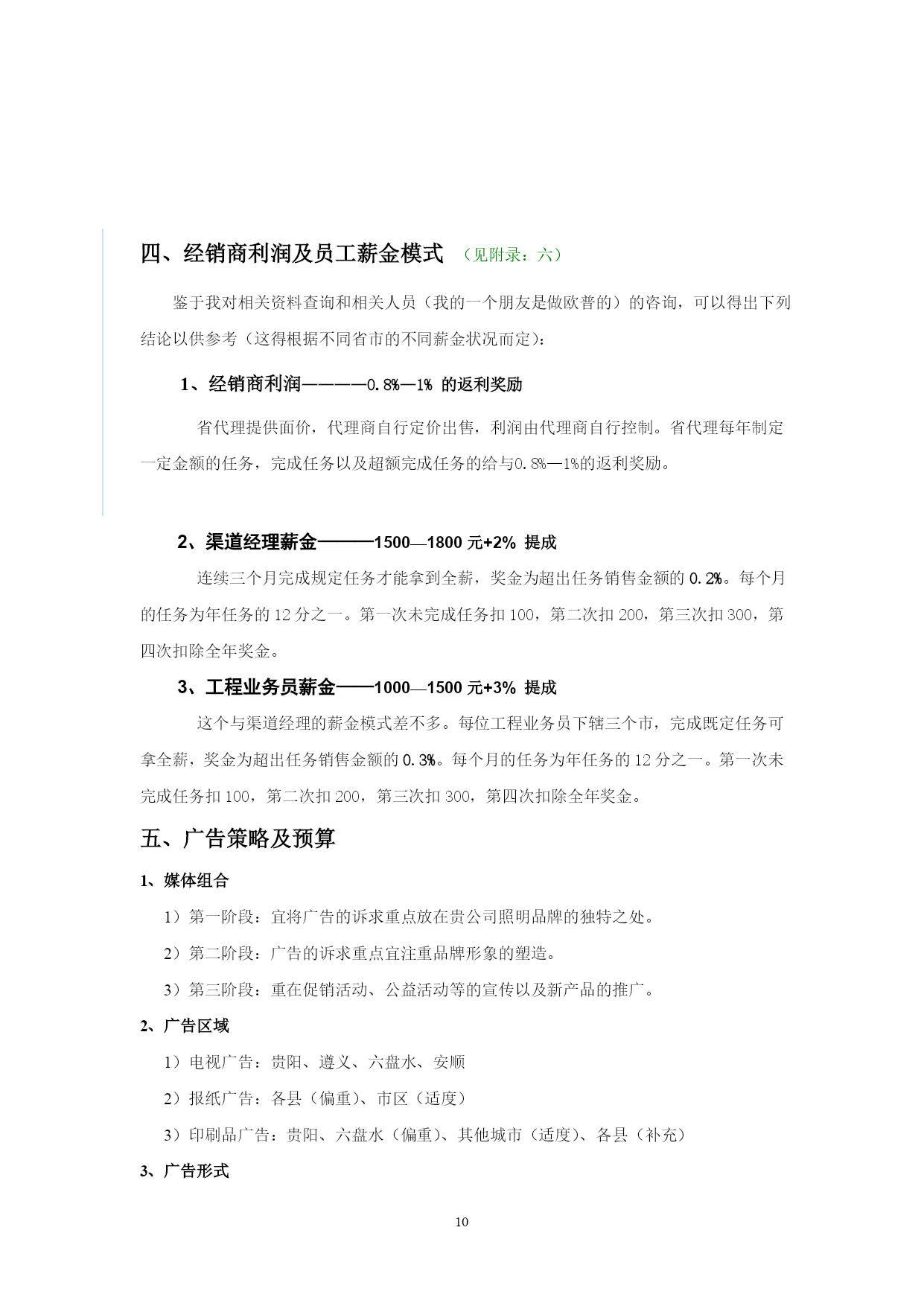 四、经销商利润及员工薪金模式 （见附录：六）

鉴于我对相关资料查询和相关人员（我的一个朋友是做欧普的）的咨询，可以得出下列结论以供参考（这得根据不同省市的不同薪金状况而定）：

1、经销商利润————0.8%—1% 的返利奖励

省代理提供面价，代理商自行定价出售，利润由代理商自行控制。省代理每年制定一定金额的任务，完成任务以及超额完成任务的给与0.8%—1%的返利奖励。

2、渠道经理薪金———1500—1800 元+2% 提成

连续三个月完成规定任务才能拿到全薪，奖金为超出任务销售金额的 0.2%。每个月的任务为年任务的 12 分之一。第一次未完成任务扣 100，第二次扣 200，第三次扣 300，第四次扣除全年奖金。

3、工程业务员薪金——1000—1500 元+3% 提成

这个与渠道经理的薪金模式差不多。每位工程业务员下辖三个市，完成既定任务可拿全薪，奖金为超出任务销售金额的 0.3%。每个月的任务为年任务的 12 分之一。第一次未完成任务扣 100，第二次扣 200，第三次扣 300，第四次扣除全年奖金。

五、广告策略及预算

1、媒体组合

1）第一阶段：宜将广告的诉求重点放在贵公司照明品牌的独特之处。

2）第二阶段：广告的诉求重点宜注重品牌形象的塑造。

3）第三阶段：重在促销活动、公益活动等的宣传以及新产品的推广。

2、广告区域

1）电视广告：贵阳、遵义、六盘水、安顺

2）报纸广告：各县（偏重）、市区（适度）

3）印刷品广告：贵阳、六盘水（偏重）、其他城市（适度）、各县（补充）

3、广告形式

10